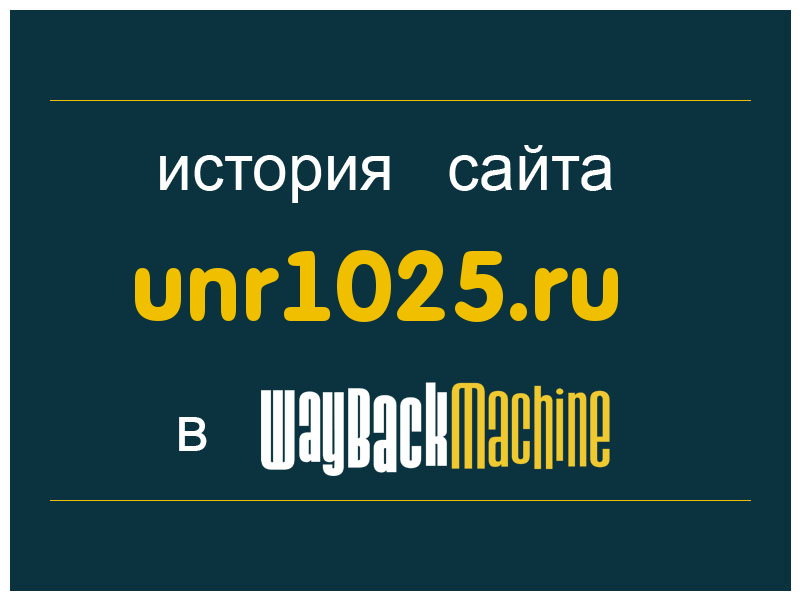 история сайта

unr1025.ru

в WayBackMachine